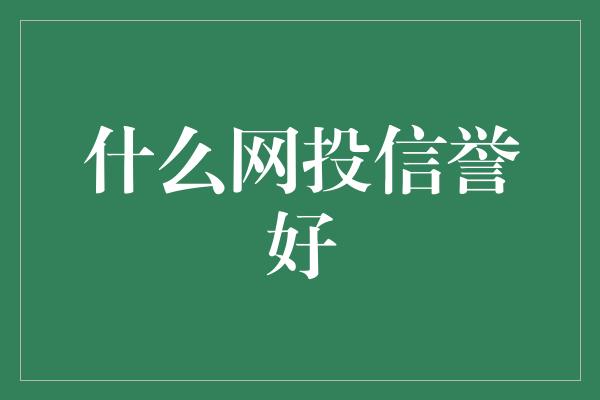 什么网投信誉好